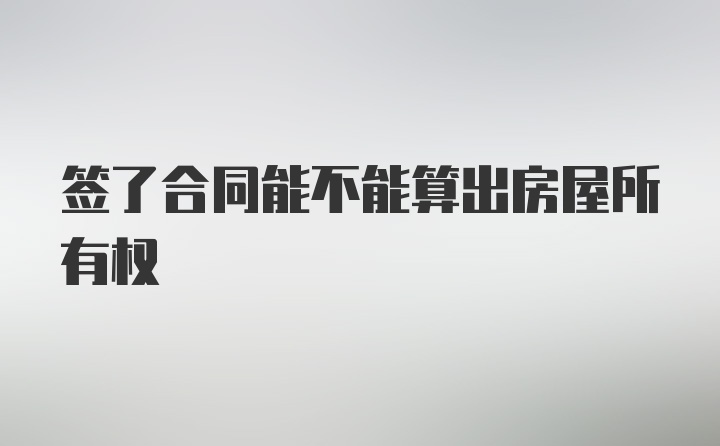 签了合同能不能算出房屋所有权